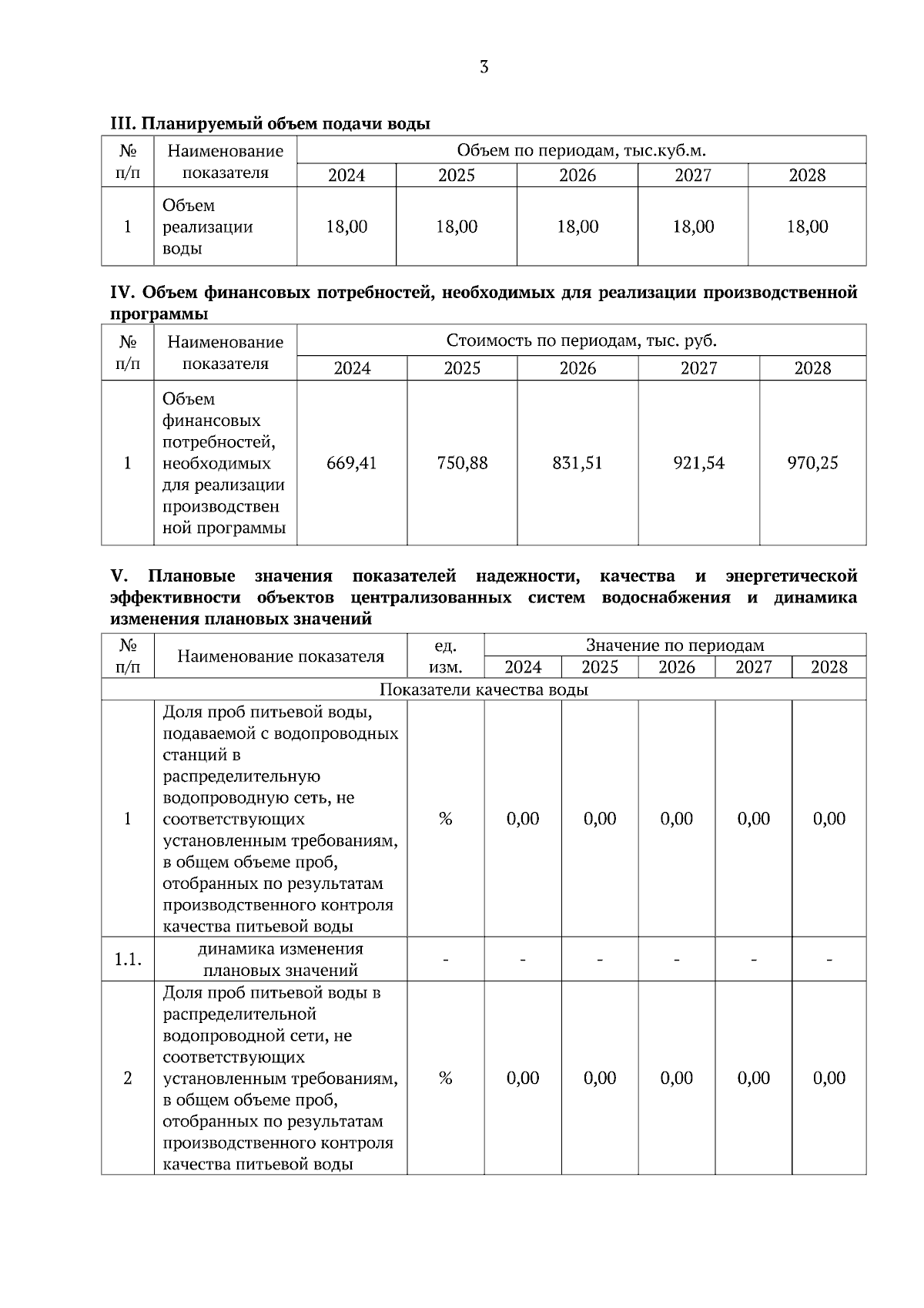 3

III. Планируемый объем подачи воды

| № п/п | Наименование показателя | Объем по периодам, тыс.куб.м. | | | | |
|---|---|---|---|---|---|---|
| | | 2024 | 2025 | 2026 | 2027 | 2028 |
| 1 | Объем реализации воды | 18,00 | 18,00 | 18,00 | 18,00 | 18,00 |

IV. Объем финансовых потребностей, необходимых для реализации производственной программы

| № п/п | Наименование показателя | Стоимость по периодам, тыс. руб. | | | | |
|---|---|---|---|---|---|---|
| | | 2024 | 2025 | 2026 | 2027 | 2028 |
| 1 | Объем финансовых потребностей, необходимых для реализации производственной программы | 669,41 | 750,88 | 831,51 | 921,54 | 970,25 |

V. Плановые значения показателей надежности, качества и энергетической эффективности объектов централизованных систем водоснабжения и динамика изменения плановых значений

| № п/п | Наименование показателя | ед. изм. | Значение по периодам | | | | |
|---|---|---|---|---|---|---|---|
| | | | 2024 | 2025 | 2026 | 2027 | 2028 |
| Показатели качества воды | | | | | | | |
| 1 | Доля проб питьевой воды, подаваемой с водопроводных станций в распределительную водопроводную сеть, не соответствующих установленным требованиям, в общем объеме проб, отобранных по результатам производственного контроля качества питьевой воды | % | 0,00 | 0,00 | 0,00 | 0,00 | 0,00 |
| 1.1. | динамика изменения плановых значений | - | - | - | - | - | - |
| 2 | Доля проб питьевой воды в распределительной водопроводной сети, не соответствующих установленным требованиям, в общем объеме проб, отобранных по результатам производственного контроля качества питьевой воды | % | 0,00 | 0,00 | 0,00 | 0,00 | 0,00 |